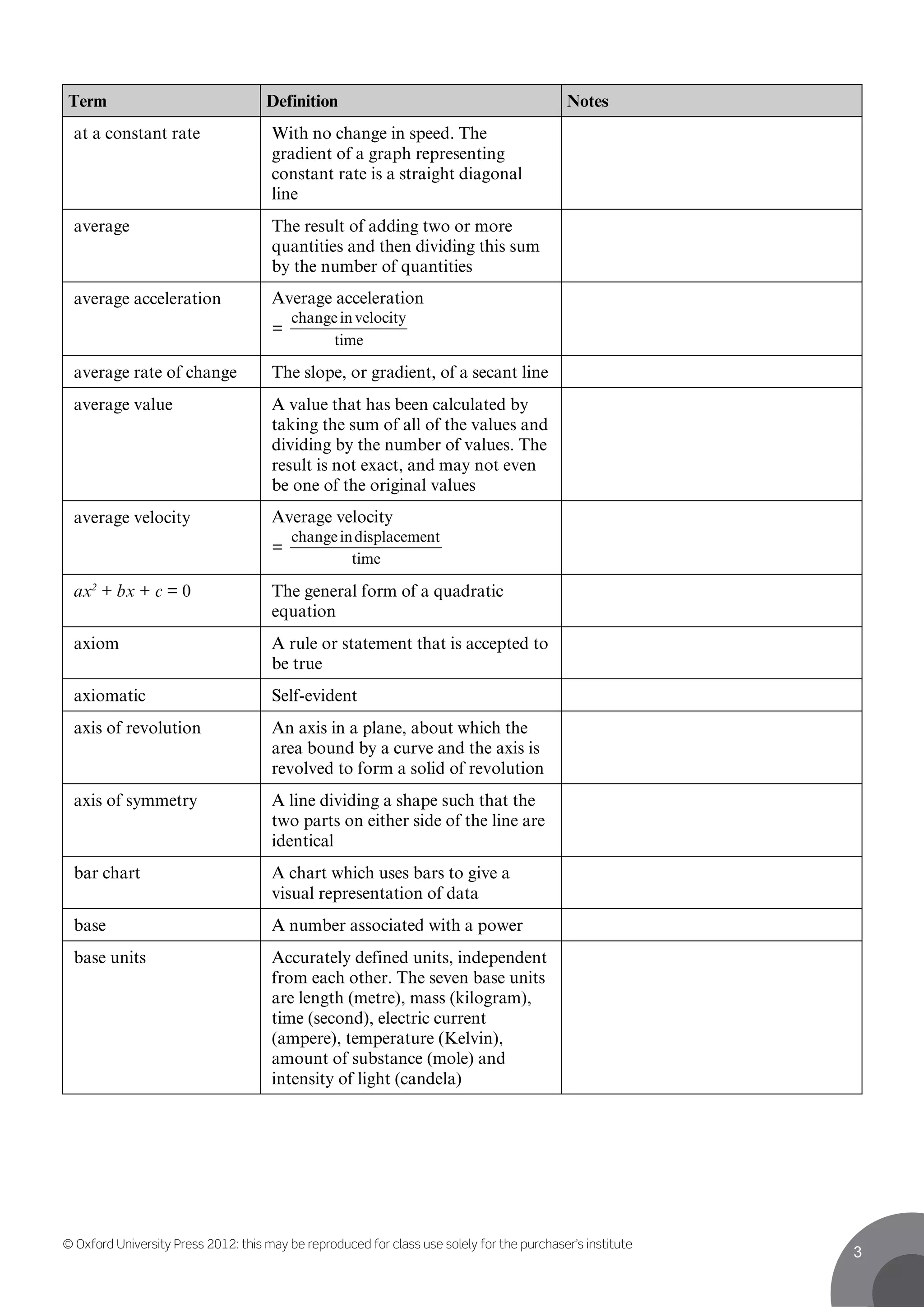 | Term | Definition | Notes |
|---|---|---|
| at a constant rate | With no change in speed. The gradient of a graph representing constant rate is a straight diagonal line | |
| average | The result of adding two or more quantities and then dividing this sum by the number of quantities | |
| average acceleration | Average acceleration $= \frac{\text{change in velocity}}{\text{time}}$ | |
| average rate of change | The slope, or gradient, of a secant line | |
| average value | A value that has been calculated by taking the sum of all of the values and dividing by the number of values. The result is not exact, and may not even be one of the original values | |
| average velocity | Average velocity $= \frac{\text{change in displacement}}{\text{time}}$ | |
| $ax^2 + bx + c = 0$ | The general form of a quadratic equation | |
| axiom | A rule or statement that is accepted to be true | |
| axiomatic | Self-evident | |
| axis of revolution | An axis in a plane, about which the area bound by a curve and the axis is revolved to form a solid of revolution | |
| axis of symmetry | A line dividing a shape such that the two parts on either side of the line are identical | |
| bar chart | A chart which uses bars to give a visual representation of data | |
| base | A number associated with a power | |
| base units | Accurately defined units, independent from each other. The seven base units are length (metre), mass (kilogram), time (second), electric current (ampere), temperature (Kelvin), amount of substance (mole) and intensity of light (candela) | |

© Oxford University Press 2012: this may be reproduced for class use solely for the purchaser's institute

3